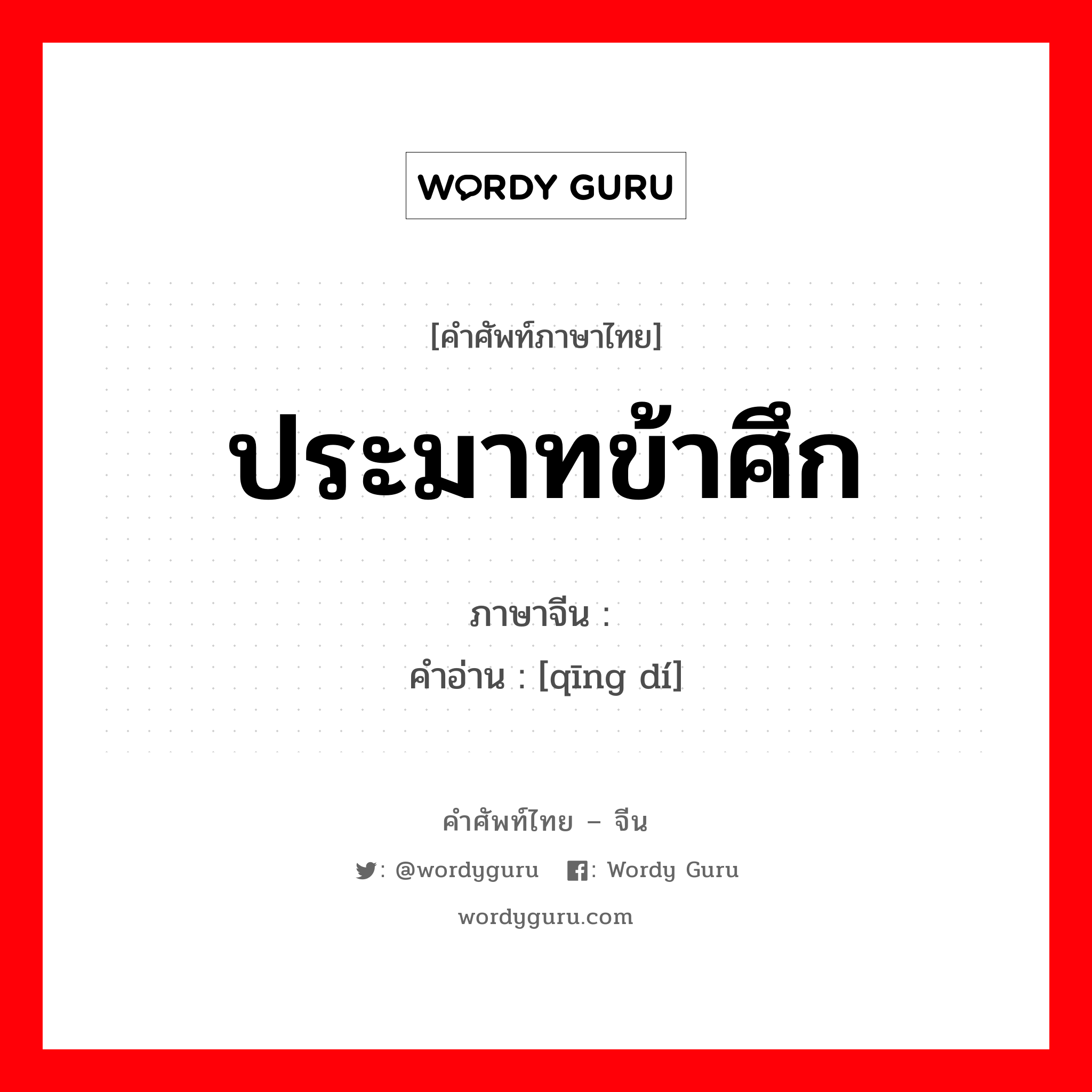 WORDY GURU

[คำศัพท์ภาษาไทย]

ประมาทข้าศึก

ภาษาจีน :
คำอ่าน : [qīng dí]

คำศัพท์ไทย – จีน

: @wordyguru : Wordy Guru

wordyguru.com